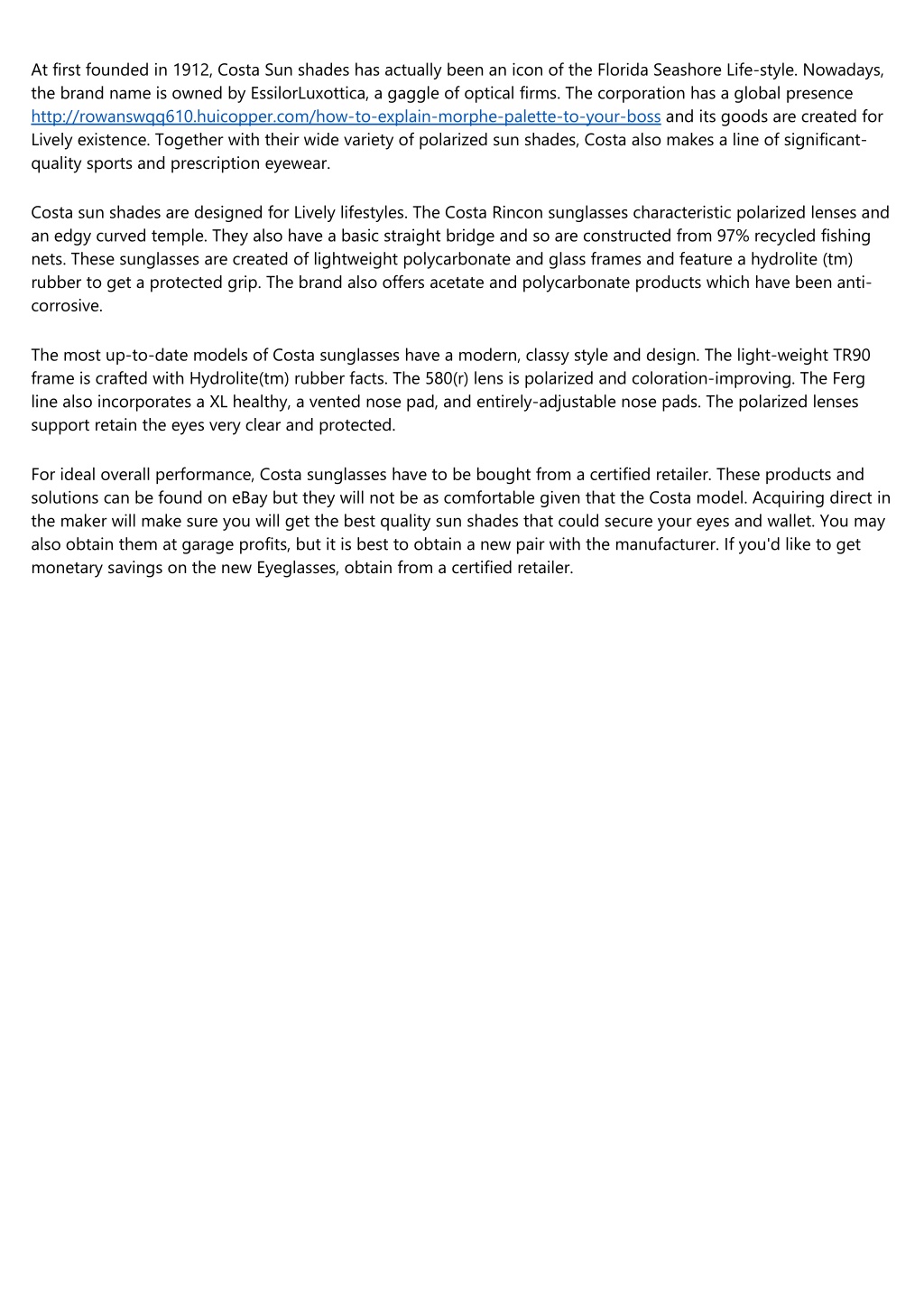 At first founded in 1912, Costa Sun shades has actually been an icon of the Florida Seashore Life-style. Nowadays, the brand name is owned by EssilorLuxottica, a gaggle of optical firms. The corporation has a global presence http://rowanswqq610.huicopper.com/how-to-explain-morphe-palette-to-your-boss and its goods are created for Lively existence. Together with their wide variety of polarized sun shades, Costa also makes a line of significant-quality sports and prescription eyewear.

Costa sun shades are designed for Lively lifestyles. The Costa Rincon sunglasses characteristic polarized lenses and an edgy curved temple. They also have a basic straight bridge and so are constructed from 97% recycled fishing nets. These sunglasses are created of lightweight polycarbonate and glass frames and feature a hydrolite (tm) rubber to get a protected grip. The brand also offers acetate and polycarbonate products which have been anti-corrosive.

The most up-to-date models of Costa sunglasses have a modern, classy style and design. The light-weight TR90 frame is crafted with Hydrolite(tm) rubber facts. The 580(r) lens is polarized and coloration-improving. The Ferg line also incorporates a XL healthy, a vented nose pad, and entirely-adjustable nose pads. The polarized lenses support retain the eyes very clear and protected.

For ideal overall performance, Costa sunglasses have to be bought from a certified retailer. These products and solutions can be found on eBay but they will not be as comfortable given that the Costa model. Acquiring direct in the maker will make sure you will get the best quality sun shades that could secure your eyes and wallet. You may also obtain them at garage profits, but it is best to obtain a new pair with the manufacturer. If you'd like to get monetary savings on the new Eyeglasses, obtain from a certified retailer.